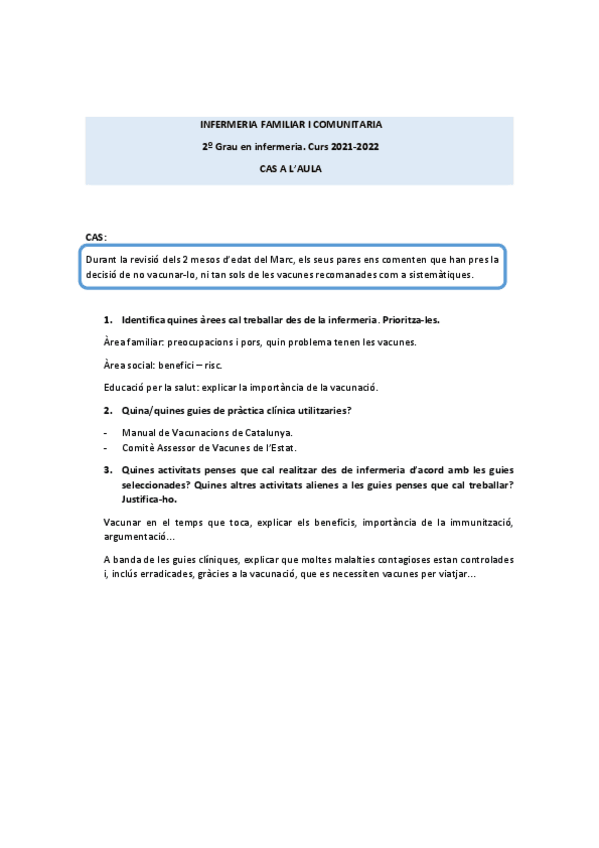 INFERMERIA FAMILIAR I COMUNITARIA

2º Grau en infermeria. Curs 2021-2022

CAS A L'AULA

CAS:

Durant la revisió dels 2 mesos d'edat del Marc, els seus pares ens comenten que han pres la decisió de no vacunar-lo, ni tan sols de les vacunes recomanades com a sistemàtiques.

1. Identifica quines àrees cal treballar des de la infermeria. Prioritza-les.

Àrea familiar: preocupacions i pors, quin problema tenen les vacunes.

Àrea social: benefici – risc.

Educació per la salut: explicar la importància de la vacunació.

2. Quina/quines guies de pràctica clínica utilitzaries?

- Manual de Vacunacions de Catalunya.
- Comitè Assessor de Vacunes de l'Estat.

3. Quines activitats penses que cal realitzar des de infermeria d'acord amb les guies seleccionades? Quines altres activitats alienes a les guies penses que cal treballar? Justifica-ho.

Vacunar en el temps que toca, explicar els beneficis, importància de la immunització, argumentació...

A banda de les guies clíniques, explicar que moltes malalties contagioses estan controlades i, inclús erradicades, gràcies a la vacunació, que es necessiten vacunes per viatjar...